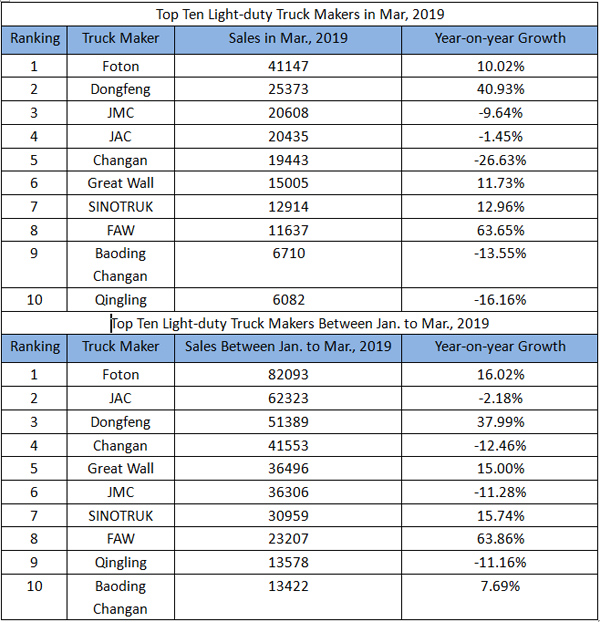 Top Ten Light-duty Truck Makers in Mar, 2019

| Ranking | Truck Maker | Sales in Mar., 2019 | Year-on-year Growth |
|---|---|---|---|
| 1 | Foton | 41147 | 10.02% |
| 2 | Dongfeng | 25373 | 40.93% |
| 3 | JMC | 20608 | -9.64% |
| 4 | JAC | 20435 | -1.45% |
| 5 | Changan | 19443 | -26.63% |
| 6 | Great Wall | 15005 | 11.73% |
| 7 | SINOTRUK | 12914 | 12.96% |
| 8 | FAW | 11637 | 63.65% |
| 9 | Baoding Changan | 6710 | -13.55% |
| 10 | Qingling | 6082 | -16.16% |

Top Ten Light-duty Truck Makers Between Jan. to Mar., 2019

| Ranking | Truck Maker | Sales Between Jan. to Mar., 2019 | Year-on-year Growth |
|---|---|---|---|
| 1 | Foton | 82093 | 16.02% |
| 2 | JAC | 62323 | -2.18% |
| 3 | Dongfeng | 51389 | 37.99% |
| 4 | Changan | 41553 | -12.46% |
| 5 | Great Wall | 36496 | 15.00% |
| 6 | JMC | 36306 | -11.28% |
| 7 | SINOTRUK | 30959 | 15.74% |
| 8 | FAW | 23207 | 63.86% |
| 9 | Qingling | 13578 | -11.16% |
| 10 | Baoding Changan | 13422 | 7.69% |